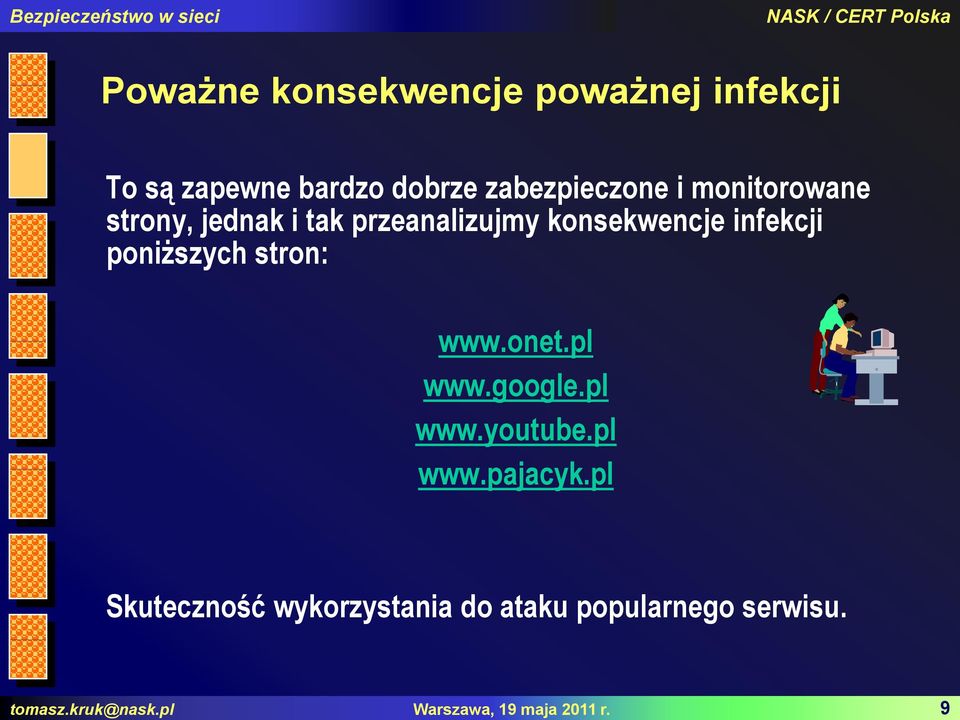 Bezpieczeństwo w sieci

NASK / CERT Polska

Poważne konsekwencje poważnej infekcji

To są zapewne bardzo dobrze zabezpieczone i monitorowane strony, jednak i tak przeanalizujmy konsekwencje infekcji poniższych stron:

www.onet.pl
www.google.pl
www.youtube.pl
www.pajacyk.pl

Skuteczność wykorzystania do ataku popularnego serwisu.

tomasz.kruk@nask.pl

Warszawa, 19 maja 2011 r.

9